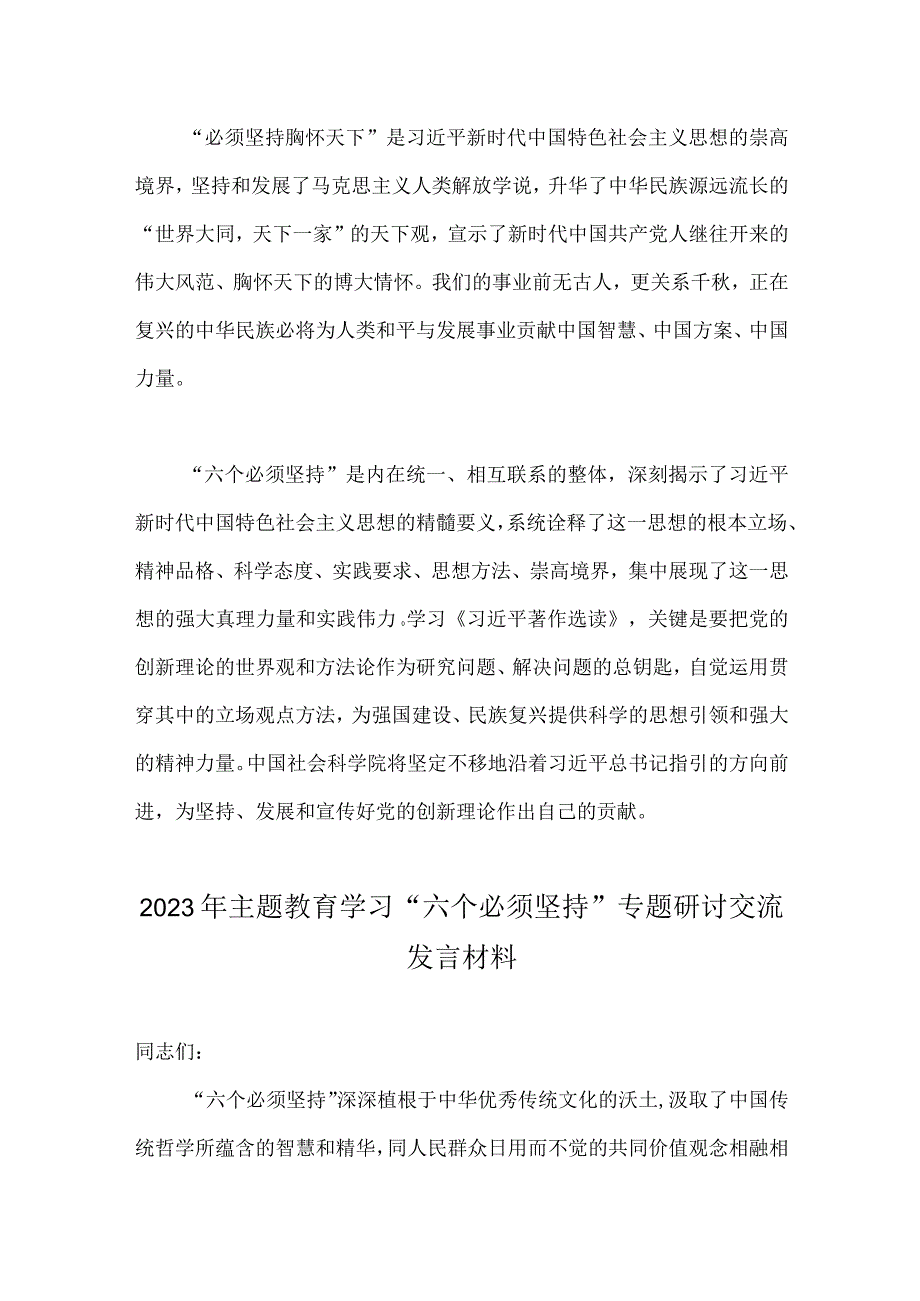 “必须坚持胸怀天下”是习近平新时代中国特色社会主义思想的崇高境界，坚持和发展了马克思主义人类解放学说，升华了中华民族源远流长的“世界大同，天下一家”的天下观，宣示了新时代中国共产党人继往开来的伟大风范、胸怀天下的博大情怀。我们的事业前无古人，更关系千秋，正在复兴的中华民族必将为人类和平与发展事业贡献中国智慧、中国方案、中国力量。

“六个必须坚持”是内在统一、相互联系的整体，深刻揭示了习近平新时代中国特色社会主义思想的精髓要义，系统诠释了这一思想的根本立场、精神品格、科学态度、实践要求、思想方法、崇高境界，集中展现了这一思想的强大真理力量和实践伟力。学习《习近平著作选读》，关键是要把党的创新理论的世界观和方法论作为研究问题、解决问题的总钥匙，自觉运用贯穿其中的立场观点方法，为强国建设、民族复兴提供科学的思想引领和强大的精神力量。中国社会科学院将坚定不移地沿着习近平总书记指引的方向前进，为坚持、发展和宣传好党的创新理论作出自己的贡献。

2023年主题教育学习“六个必须坚持”专题研讨交流发言材料

同志们：

“六个必须坚持”深深植根于中华优秀传统文化的沃土，汲取了中国传统哲学所蕴含的智慧和精华，同人民群众日用而不觉的共同价值观念相融相